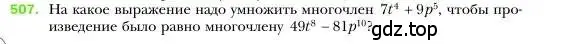 507. На какое выражение надо умножить многочлен $7t^4 + 9p^5$, чтобы произведение было равно многочлену $49t^8 - 81p^{10}$? gdz.top